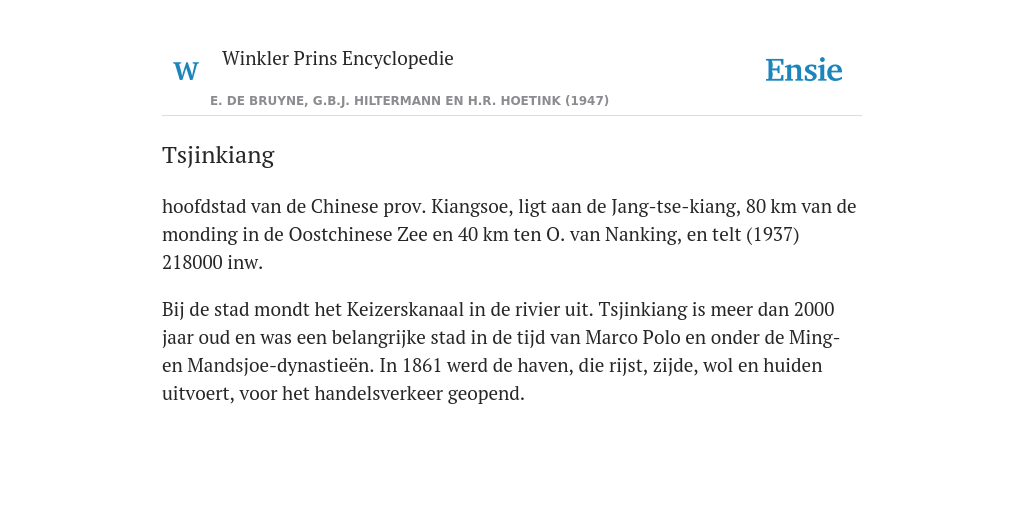 W

Winkler Prins Encyclopedie

Ensie

E. DE BRUYNE, G.B.J. HILTERMANN EN H.R. HOETINK (1947)

Tsjinkiang

hoofdstad van de Chinese prov. Kiangsoe, ligt aan de Jang-tse-kiang, 80 km van de monding in de Oostchinese Zee en 40 km ten O. van Nanking, en telt (1937) 218000 inw.

Bij de stad mondt het Keizerskanaal in de rivier uit. Tsjinkiang is meer dan 2000 jaar oud en was een belangrijke stad in de tijd van Marco Polo en onder de Ming- en Mandsjoe-dynastieën. In 1861 werd de haven, die rijst, zijde, wol en huiden uitvoert, voor het handelsverkeer geopend.